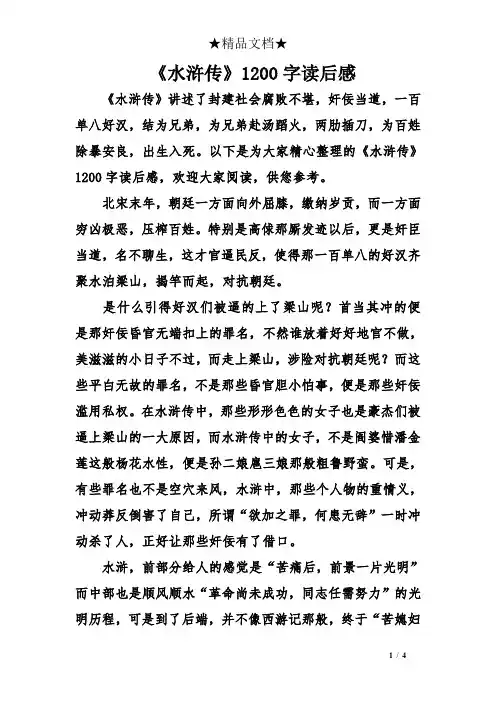 ★精品文档★

《水浒传》1200字读后感

《水浒传》讲述了封建社会腐败不堪，奸佞当道，一百单八好汉，结为兄弟，为兄弟赴汤蹈火，两肋插刀，为百姓除暴安良，出生入死。以下是为大家精心整理的《水浒传》1200字读后感，欢迎大家阅读，供您参考。

北宋末年，朝廷一方面向外屈膝，缴纳岁贡，而一方面穷凶极恶，压榨百姓。特别是高俅那厮发迹以后，更是奸臣当道，名不聊生，这才官逼民反，使得那一百单八的好汉齐聚水泊梁山，揭竿而起，对抗朝廷。

是什么引得好汉们被逼的上了梁山呢？首当其冲的便是那奸佞昏官无端扣上的罪名，不然谁放着好好地官不做，美滋滋的小日子不过，而走上梁山，涉险对抗朝廷呢？而这些平白无故的罪名，不是那些昏官胆小怕事，便是那些奸佞滥用私权。在水浒传中，那些形形色色的女子也是豪杰们被逼上梁山的一大原因，而水浒传中的女子，不是阎婆惜潘金莲这般杨花水性，便是孙二娘扈三娘那般粗鲁野蛮。可是，有些罪名也不是空穴来风，水浒中，那些个人物的重情义，冲动莽反倒害了自己，所谓“欲加之罪，何患无辞”一时冲动杀了人，正好让那些奸佞有了借口。

水浒，前部分给人的感觉是“苦痛后，前景一片光明”而中部也是顺风顺水“革命尚未成功，同志任需努力”的光明历程，可是到了后端，并不像西游记那般，终于“苦媳妇

1 / 4